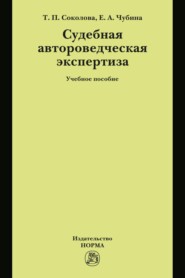 Т. П. Соколова, Е. А. Чубина

Судебная автороведческая экспертиза

Учебное пособие

Издательство
НОРМА